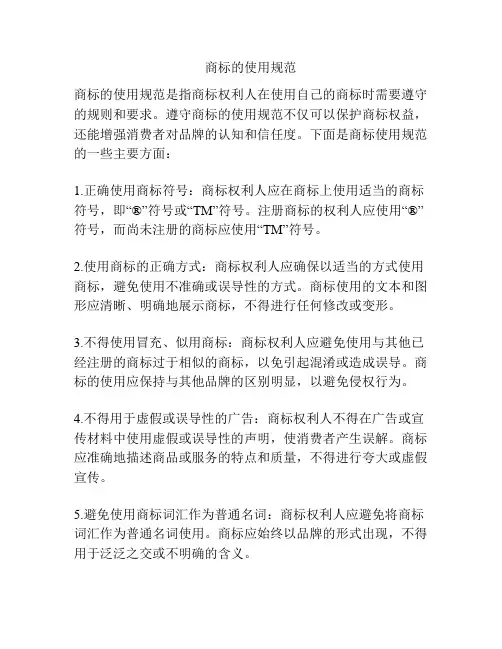 商标的使用规范

商标的使用规范是指商标权利人在使用自己的商标时需要遵守的规则和要求。遵守商标的使用规范不仅可以保护商标权益，还能增强消费者对品牌的认知和信任度。下面是商标使用规范的一些主要方面：

1.正确使用商标符号：商标权利人应在商标上使用适当的商标符号，即“®”符号或“TM”符号。注册商标的权利人应使用“®”符号，而尚未注册的商标应使用“TM”符号。

2.使用商标的正确方式：商标权利人应确保以适当的方式使用商标，避免使用不准确或误导性的方式。商标使用的文本和图形应清晰、明确地展示商标，不得进行任何修改或变形。

3.不得使用冒充、似用商标：商标权利人应避免使用与其他已经注册的商标过于相似的商标，以免引起混淆或造成误导。商标的使用应保持与其他品牌的区别明显，以避免侵权行为。

4.不得用于虚假或误导性的广告：商标权利人不得在广告或宣传材料中使用虚假或误导性的声明，使消费者产生误解。商标应准确地描述商品或服务的特点和质量，不得进行夸大或虚假宣传。

5.避免使用商标词汇作为普通名词：商标权利人应避免将商标词汇作为普通名词使用。商标应始终以品牌的形式出现，不得用于泛泛之交或不明确的含义。